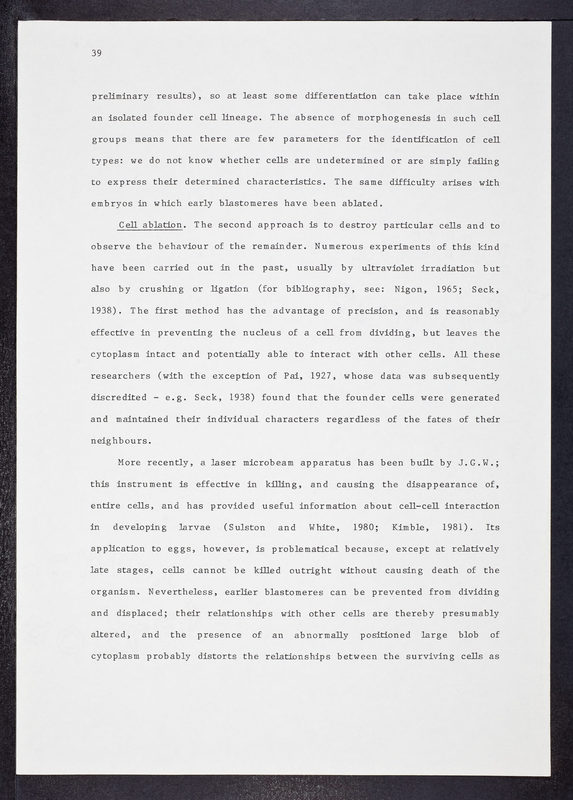 39

preliminary results), so at least some differentiation can take place within an isolated founder cell lineage. The absence of morphogenesis in such cell groups means that there are few parameters for the identification of cell types: we do not know whether cells are undetermined or are simply failing to express their determined characteristics. The same difficulty arises with embryos in which early blastomeres have been ablated.

Cell ablation. The second approach is to destroy particular cells and to observe the behaviour of the remainder. Numerous experiments of this kind have been carried out in the past, usually by ultraviolet irradiation but also by crushing or ligation (for bibliography, see: Nigon, 1965; Seck, 1938). The first method has the advantage of precision, and is reasonably effective in preventing the nucleus of a cell from dividing, but leaves the cytoplasm intact and potentially able to interact with other cells. All these researchers (with the exception of Pai, 1927, whose data was subsequently discredited - e.g. Seck, 1938) found that the founder cells were generated and maintained their individual characters regardless of the fates of their neighbours.

More recently, a laser microbeam apparatus has been built by J.G.W.; this instrument is effective in killing, and causing the disappearance of, entire cells, and has provided useful information about cell-cell interaction in developing larvae (Sulston and White, 1980; Kimble, 1981). Its application to eggs, however, is problematical because, except at relatively late stages, cells cannot be killed outright without causing death of the organism. Nevertheless, earlier blastomeres can be prevented from dividing and displaced; their relationships with other cells are thereby presumably altered, and the presence of an abnormally positioned large blob of cytoplasm probably distorts the relationships between the surviving cells as